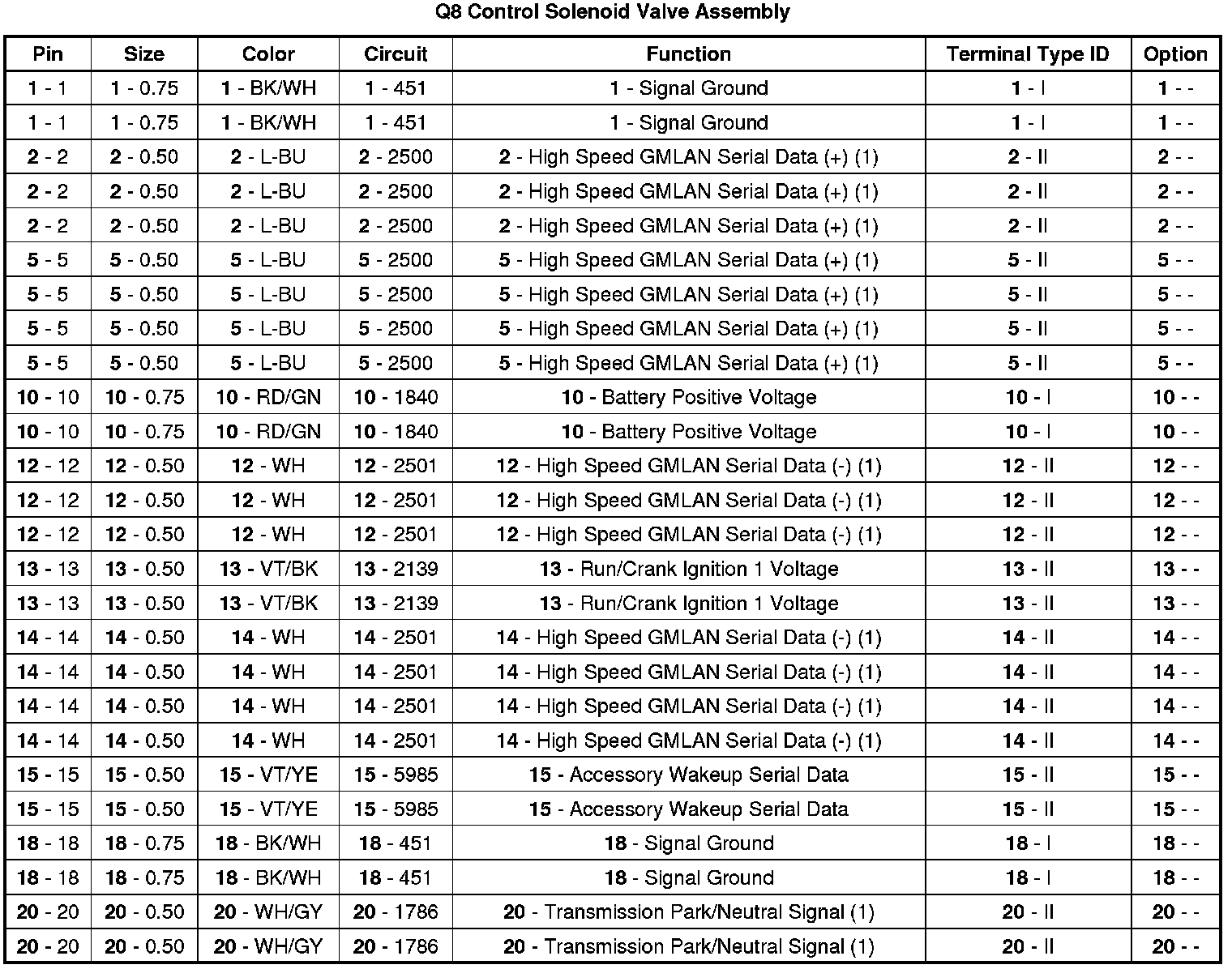 Q8 Control Solenoid Valve Assembly

| Pin | Size | Color | Circuit | Function | Terminal Type ID | Option |
|---|---|---|---|---|---|---|
| 1 - 1 | 1 - 0.75 | 1 - BK/WH | 1 - 451 | 1 - Signal Ground | 1 - I | 1 - - |
| 1 - 1 | 1 - 0.75 | 1 - BK/WH | 1 - 451 | 1 - Signal Ground | 1 - I | 1 - - |
| 2 - 2 | 2 - 0.50 | 2 - L-BU | 2 - 2500 | 2 - High Speed GMLAN Serial Data (+) (1) | 2 - II | 2 - - |
| 2 - 2 | 2 - 0.50 | 2 - L-BU | 2 - 2500 | 2 - High Speed GMLAN Serial Data (+) (1) | 2 - II | 2 - - |
| 2 - 2 | 2 - 0.50 | 2 - L-BU | 2 - 2500 | 2 - High Speed GMLAN Serial Data (+) (1) | 2 - II | 2 - - |
| 5 - 5 | 5 - 0.50 | 5 - L-BU | 5 - 2500 | 5 - High Speed GMLAN Serial Data (+) (1) | 5 - II | 5 - - |
| 5 - 5 | 5 - 0.50 | 5 - L-BU | 5 - 2500 | 5 - High Speed GMLAN Serial Data (+) (1) | 5 - II | 5 - - |
| 5 - 5 | 5 - 0.50 | 5 - L-BU | 5 - 2500 | 5 - High Speed GMLAN Serial Data (+) (1) | 5 - II | 5 - - |
| 5 - 5 | 5 - 0.50 | 5 - L-BU | 5 - 2500 | 5 - High Speed GMLAN Serial Data (+) (1) | 5 - II | 5 - - |
| 10 - 10 | 10 - 0.75 | 10 - RD/GN | 10 - 1840 | 10 - Battery Positive Voltage | 10 - I | 10 - - |
| 10 - 10 | 10 - 0.75 | 10 - RD/GN | 10 - 1840 | 10 - Battery Positive Voltage | 10 - I | 10 - - |
| 12 - 12 | 12 - 0.50 | 12 - WH | 12 - 2501 | 12 - High Speed GMLAN Serial Data (-) (1) | 12 - II | 12 - - |
| 12 - 12 | 12 - 0.50 | 12 - WH | 12 - 2501 | 12 - High Speed GMLAN Serial Data (-) (1) | 12 - II | 12 - - |
| 12 - 12 | 12 - 0.50 | 12 - WH | 12 - 2501 | 12 - High Speed GMLAN Serial Data (-) (1) | 12 - II | 12 - - |
| 13 - 13 | 13 - 0.50 | 13 - VT/BK | 13 - 2139 | 13 - Run/Crank Ignition 1 Voltage | 13 - II | 13 - - |
| 13 - 13 | 13 - 0.50 | 13 - VT/BK | 13 - 2139 | 13 - Run/Crank Ignition 1 Voltage | 13 - II | 13 - - |
| 14 - 14 | 14 - 0.50 | 14 - WH | 14 - 2501 | 14 - High Speed GMLAN Serial Data (-) (1) | 14 - II | 14 - - |
| 14 - 14 | 14 - 0.50 | 14 - WH | 14 - 2501 | 14 - High Speed GMLAN Serial Data (-) (1) | 14 - II | 14 - - |
| 14 - 14 | 14 - 0.50 | 14 - WH | 14 - 2501 | 14 - High Speed GMLAN Serial Data (-) (1) | 14 - II | 14 - - |
| 14 - 14 | 14 - 0.50 | 14 - WH | 14 - 2501 | 14 - High Speed GMLAN Serial Data (-) (1) | 14 - II | 14 - - |
| 15 - 15 | 15 - 0.50 | 15 - VT/YE | 15 - 5985 | 15 - Accessory Wakeup Serial Data | 15 - II | 15 - - |
| 15 - 15 | 15 - 0.50 | 15 - VT/YE | 15 - 5985 | 15 - Accessory Wakeup Serial Data | 15 - II | 15 - - |
| 18 - 18 | 18 - 0.75 | 18 - BK/WH | 18 - 451 | 18 - Signal Ground | 18 - I | 18 - - |
| 18 - 18 | 18 - 0.75 | 18 - BK/WH | 18 - 451 | 18 - Signal Ground | 18 - I | 18 - - |
| 20 - 20 | 20 - 0.50 | 20 - WH/GY | 20 - 1786 | 20 - Transmission Park/Neutral Signal (1) | 20 - II | 20 - - |
| 20 - 20 | 20 - 0.50 | 20 - WH/GY | 20 - 1786 | 20 - Transmission Park/Neutral Signal (1) | 20 - II | 20 - - |